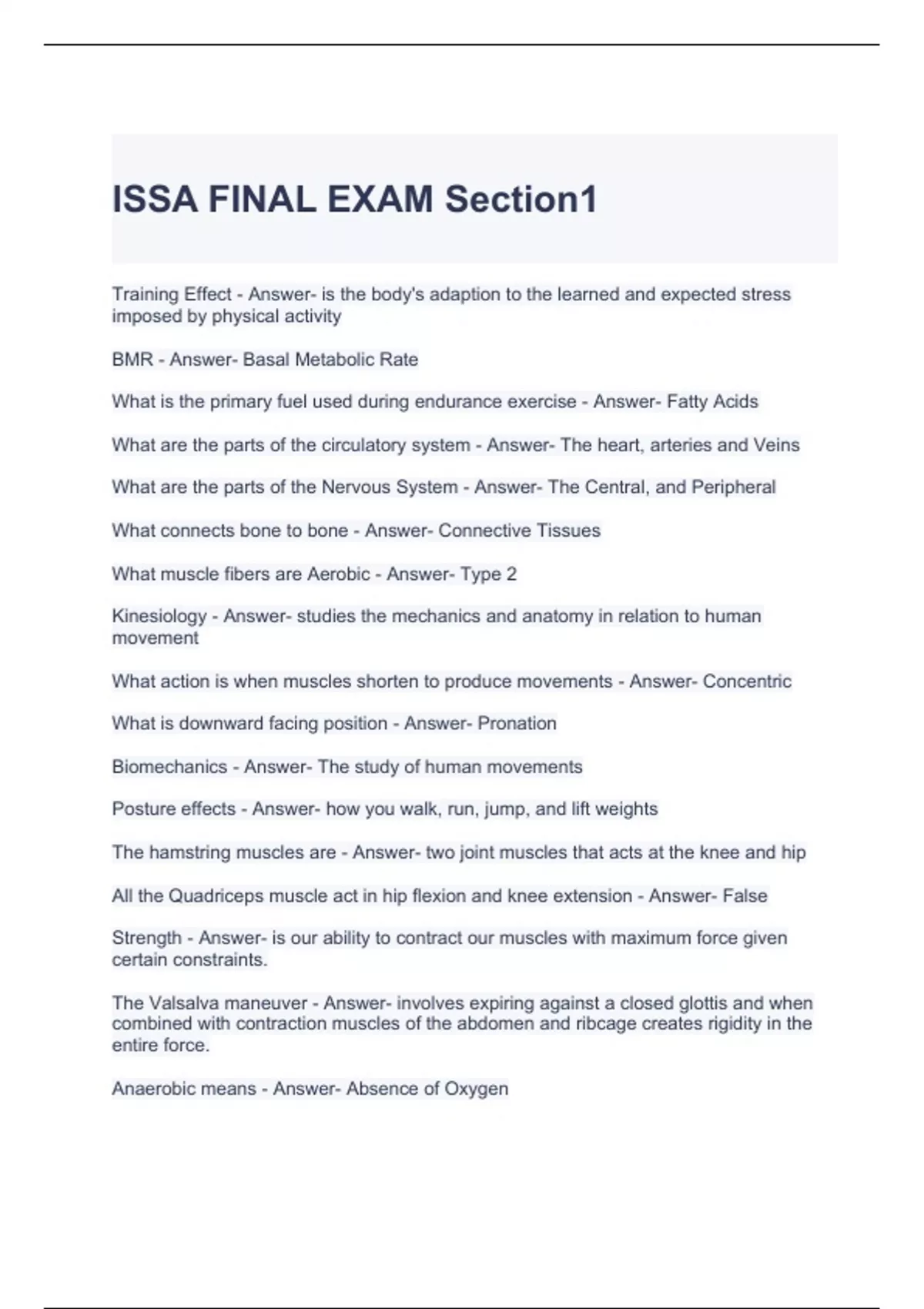 ISSA FINAL EXAM Section1

Training Effect - Answer- is the body's adaption to the learned and expected stress imposed by physical activity

BMR - Answer- Basal Metabolic Rate

What is the primary fuel used during endurance exercise - Answer- Fatty Acids

What are the parts of the circulatory system - Answer- The heart, arteries and Veins

What are the parts of the Nervous System - Answer- The Central, and Peripheral

What connects bone to bone - Answer- Connective Tissues

What muscle fibers are Aerobic - Answer- Type 2

Kinesiology - Answer- studies the mechanics and anatomy in relation to human movement

What action is when muscles shorten to produce movements - Answer- Concentric

What is downward facing position - Answer- Pronation

Biomechanics - Answer- The study of human movements

Posture effects - Answer- how you walk, run, jump, and lift weights

The hamstring muscles are - Answer- two joint muscles that acts at the knee and hip

All the Quadriceps muscle act in hip flexion and knee extension - Answer- False

Strength - Answer- is our ability to contract our muscles with maximum force given certain constraints.

The Valsalva maneuver - Answer- involves expiring against a closed glottis and when combined with contraction muscles of the abdomen and ribcage creates rigidity in the entire force.

Anaerobic means - Answer- Absence of Oxygen